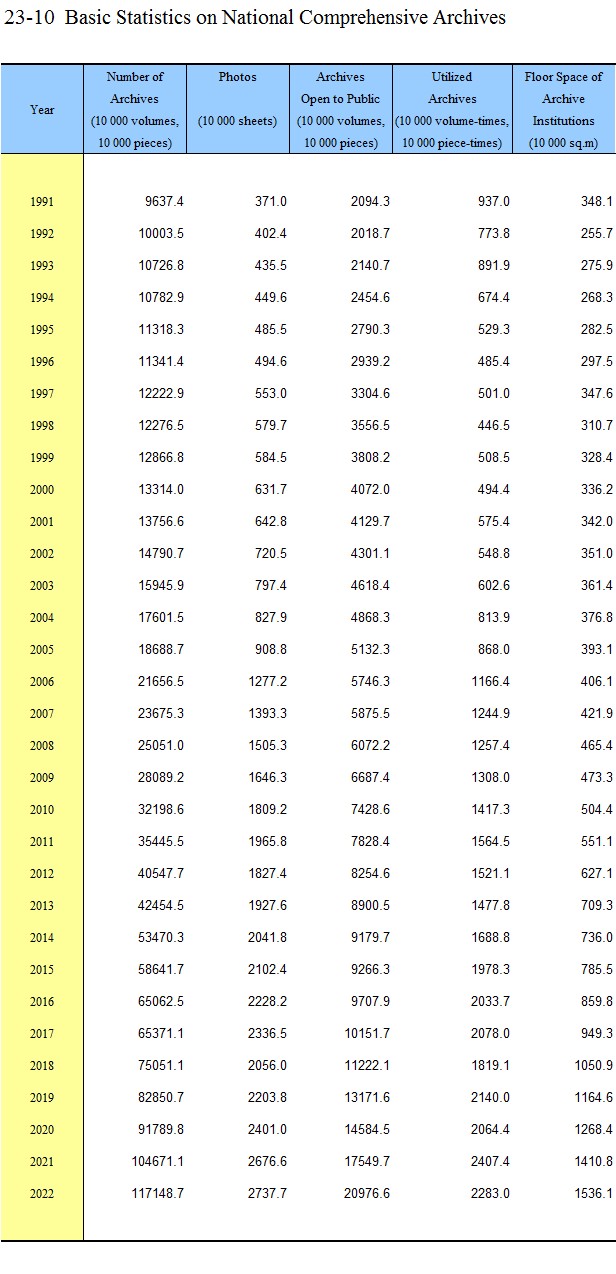 23-10 Basic Statistics on National Comprehensive Archives

| Year | Number of Archives (10 000 volumes, 10 000 pieces) | Photos (10 000 sheets) | Archives Open to Public (10 000 volumes, 10 000 pieces) | Utilized Archives (10 000 volume-times, 10 000 piece-times) | Floor Space of Archive Institutions (10 000 sq.m) |
|---|---|---|---|---|---|
| 1991 | 9637.4 | 371.0 | 2094.3 | 937.0 | 348.1 |
| 1992 | 10003.5 | 402.4 | 2018.7 | 773.8 | 255.7 |
| 1993 | 10726.8 | 435.5 | 2140.7 | 891.9 | 275.9 |
| 1994 | 10782.9 | 449.6 | 2454.6 | 674.4 | 268.3 |
| 1995 | 11318.3 | 485.5 | 2790.3 | 529.3 | 282.5 |
| 1996 | 11341.4 | 494.6 | 2939.2 | 485.4 | 297.5 |
| 1997 | 12222.9 | 553.0 | 3304.6 | 501.0 | 347.6 |
| 1998 | 12276.5 | 579.7 | 3556.5 | 446.5 | 310.7 |
| 1999 | 12866.8 | 584.5 | 3808.2 | 508.5 | 328.4 |
| 2000 | 13314.0 | 631.7 | 4072.0 | 494.4 | 336.2 |
| 2001 | 13756.6 | 642.8 | 4129.7 | 575.4 | 342.0 |
| 2002 | 14790.7 | 720.5 | 4301.1 | 548.8 | 351.0 |
| 2003 | 15945.9 | 797.4 | 4618.4 | 602.6 | 361.4 |
| 2004 | 17601.5 | 827.9 | 4868.3 | 813.9 | 376.8 |
| 2005 | 18688.7 | 908.8 | 5132.3 | 868.0 | 393.1 |
| 2006 | 21656.5 | 1277.2 | 5746.3 | 1166.4 | 406.1 |
| 2007 | 23675.3 | 1393.3 | 5875.5 | 1244.9 | 421.9 |
| 2008 | 25051.0 | 1505.3 | 6072.2 | 1257.4 | 465.4 |
| 2009 | 28089.2 | 1646.3 | 6687.4 | 1308.0 | 473.3 |
| 2010 | 32198.6 | 1809.2 | 7428.6 | 1417.3 | 504.4 |
| 2011 | 35445.5 | 1965.8 | 7828.4 | 1564.5 | 551.1 |
| 2012 | 40547.7 | 1827.4 | 8254.6 | 1521.1 | 627.1 |
| 2013 | 42454.5 | 1927.6 | 8900.5 | 1477.8 | 709.3 |
| 2014 | 53470.3 | 2041.8 | 9179.7 | 1688.8 | 736.0 |
| 2015 | 58641.7 | 2102.4 | 9266.3 | 1978.3 | 785.5 |
| 2016 | 65062.5 | 2228.2 | 9707.9 | 2033.7 | 859.8 |
| 2017 | 65371.1 | 2336.5 | 10151.7 | 2078.0 | 949.3 |
| 2018 | 75051.1 | 2056.0 | 11222.1 | 1819.1 | 1050.9 |
| 2019 | 82850.7 | 2203.8 | 13171.6 | 2140.0 | 1164.6 |
| 2020 | 91789.8 | 2401.0 | 14584.5 | 2064.4 | 1268.4 |
| 2021 | 104671.1 | 2676.6 | 17549.7 | 2407.4 | 1410.8 |
| 2022 | 117148.7 | 2737.7 | 20976.6 | 2283.0 | 1536.1 |